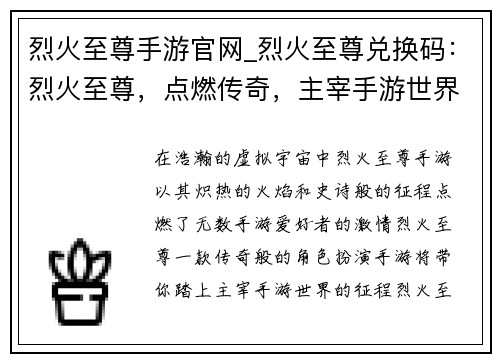 烈火至尊手游官网_烈火至尊兑换码：烈火至尊，点燃传奇，主宰手游世界

在浩瀚的虚拟宇宙中烈火至尊手游以其炽热的火焰和史诗般的征程点燃了无数手游爱好者的激情烈火至尊一款传奇般的角色扮演手游将带你踏上主宰手游世界的征程烈火至